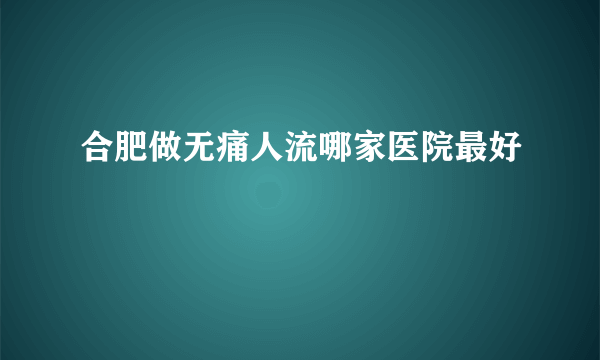 合肥做无痛人流哪家医院最好